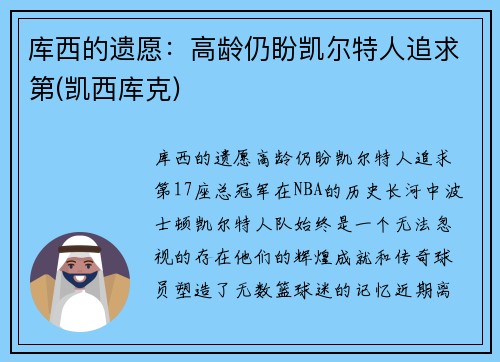 库西的遗愿：高龄仍盼凯尔特人追求第(凯西库克)

库西的遗愿高龄仍盼凯尔特人追求第17座总冠军在NBA的历史长河中波士顿凯尔特人队始终是一个无法忽视的存在他们的辉煌成就和传奇球员塑造了无数篮球迷的记忆近期离